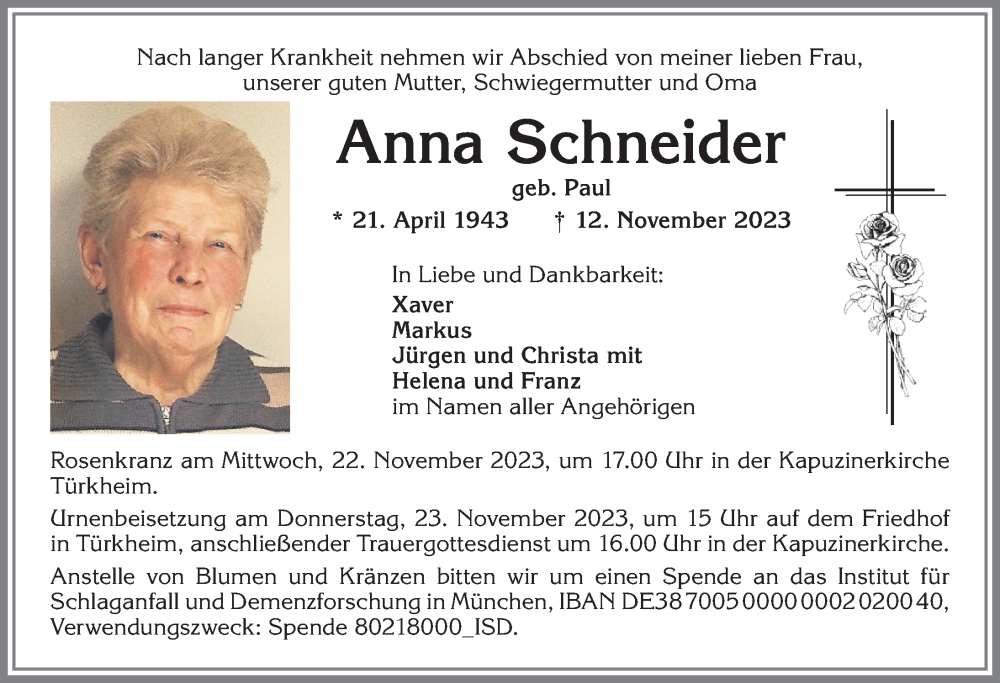 Nach langer Krankheit nehmen wir Abschied von meiner lieben Frau, unserer guten Mutter, Schwiegermutter und Oma

Anna Schneider

geb. Paul

* 21. April 1943 † 12. November 2023

In Liebe und Dankbarkeit:
Xaver
Markus
Jürgen und Christa mit
Helena und Franz
im Namen aller Angehörigen

Rosenkranz am Mittwoch, 22. November 2023, um 17.00 Uhr in der Kapuzinerkirche Türkheim.

Urnenbeisetzung am Donnerstag, 23. November 2023, um 15 Uhr auf dem Friedhof in Türkheim, anschließender Trauergottesdienst um 16.00 Uhr in der Kapuzinerkirche.

Anstelle von Blumen und Kränzen bitten wir um einen Spende an das Institut für Schlaganfall und Demenzforschung in München, IBAN DE38 7005 0000 0002 0200 40, Verwendungszweck: Spende 80218000_ISD.